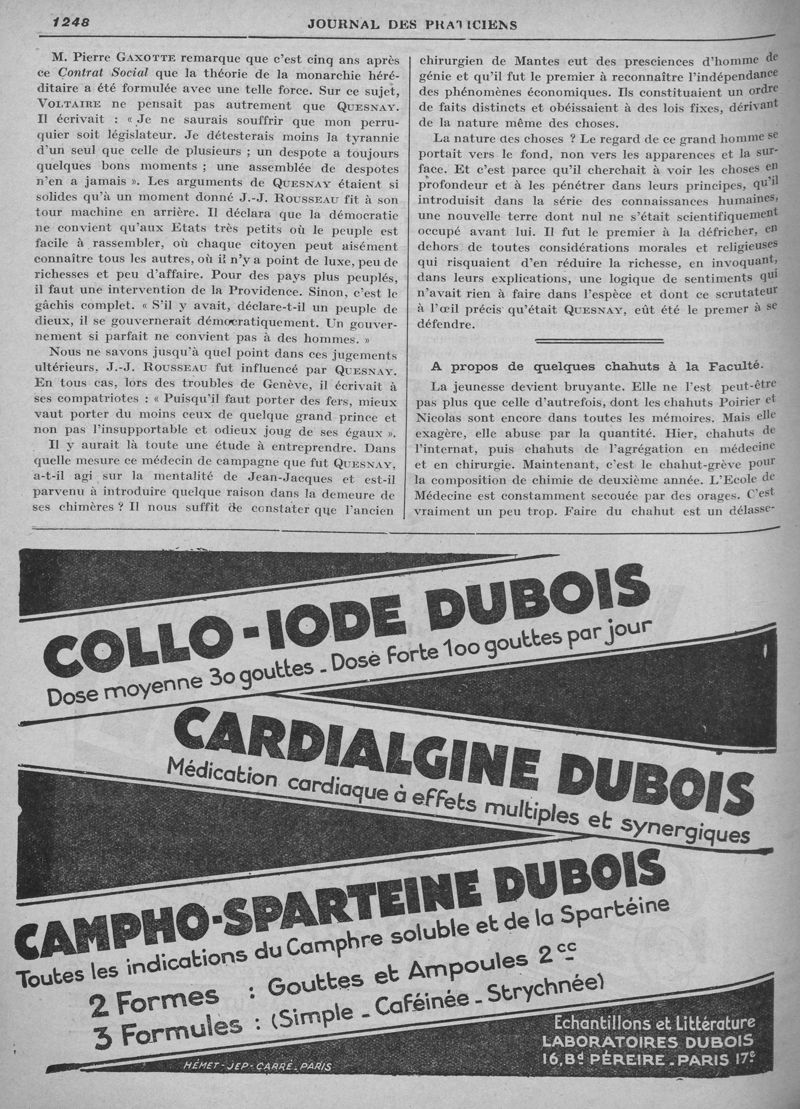 1248 JOURNAL DES PRATICIENS

M. Pierre GAXOTTE remarque que c'est cinq ans après ce Contrat Social que la théorie de la monarchie héréditaire a été formulée avec une telle force. Sur ce sujet, VOLTAIRE ne pensait pas autrement que QUESNAY. Il écrivait : « Je ne saurais souffrir que mon perruquier soit législateur. Je détesterais moins la tyrannie d'un seul que celle de plusieurs ; un despote a toujours quelques bons moments ; une assemblée de despotes n'en a jamais ». Les arguments de QUESNAY étaient si solides qu'à un moment donné J.-J. ROUSSEAU fit à son tour machine en arrière. Il déclara que la démocratie ne convient qu'aux Etats très petits où le peuple est facile à rassembler, où chaque citoyen peut aisément connaître tous les autres, où il n'y a point de luxe, peu de richesses et peu d'affaire. Pour des pays plus peuplés, il faut une intervention de la Providence. Sinon, c'est le gâchis complet. « S'il y avait, déclare-t-il un peuple de dieux, il se gouvernerait démocratiquement. Un gouvernement si parfait ne convient pas à des hommes. »

Nous ne savons jusqu'à quel point dans ces jugements ultérieurs, J.-J. ROUSSEAU fut influencé par QUESNAY. En tous cas, lors des troubles de Genève, il écrivait à ses compatriotes : « Puisqu'il faut porter des fers, mieux vaut porter du moins ceux de quelque grand prince et non pas l'insupportable et odieux joug de ses égaux ».

Il y aurait là toute une étude à entreprendre. Dans quelle mesure ce médecin de campagne que fut QUESNAY, a-t-il agi sur la mentalité de Jean-Jacques et est-il parvenu à introduire quelque raison dans la demeure de ses chimères ? Il nous suffit de constater que l'ancien chirurgien de Mantes eut des presciences d'homme de génie et qu'il fut le premier à reconnaître l'indépendance des phénomènes économiques. Ils constituaient un ordre de faits distincts et obéissaient à des lois fixes, dérivant de la nature même des choses.

La nature des choses ? Le regard de ce grand homme se portait vers le fond, non vers les apparences et la surface. Et c'est parce qu'il cherchait à voir les choses en profondeur et à les pénétrer dans leurs principes, qu'il introduisit dans la série des connaissances humaines, une nouvelle terre dont nul ne s'était scientifiquement occupé avant lui. Il fut le premier à la défricher, en dehors de toutes considérations morales et religieuses qui risquaient d'en réduire la richesse, en invoquant, dans leurs explications, une logique de sentiments qui n'avait rien à faire dans l'espèce et dont ce scrutateur à l'œil précis qu'était QUESNAY, eût été le premer à se défendre.

A propos de quelques chahuts à la Faculté.

La jeunesse devient bruyante. Elle ne l'est peut-être pas plus que celle d'autrefois, dont les chahuts Poirier et Nicolas sont encore dans toutes les mémoires. Mais elle exagère, elle abuse par la quantité. Hier, chahuts de l'internat, puis chahuts de l'agrégation en médecine et en chirurgie. Maintenant, c'est le chahut-grève pour la composition de chimie de deuxième année. L'Ecole de Médecine est constamment secouée par des orages. C'est vraiment un peu trop. Faire du chahut est un délasse-

COLLO-IODE DUBOIS
Dose moyenne 30 gouttes - Dose forte 100 gouttes par jour

CARDIALGINE DUBOIS
Médication cardiaque à effets multiples et synergiques

CAMPHO-SPARTEINE DUBOIS
Toutes les indications du Camphre soluble et de la Spartéine
2 Formes : Gouttes et Ampoules 2 cc
3 Formules : (Simple - Caféinée - Strychnée)

Echantillons et Littérature
LABORATOIRES DUBOIS
16, Bd PÉREIRE - PARIS 17e

HÉMET - JEP - CARRÉ - PARIS